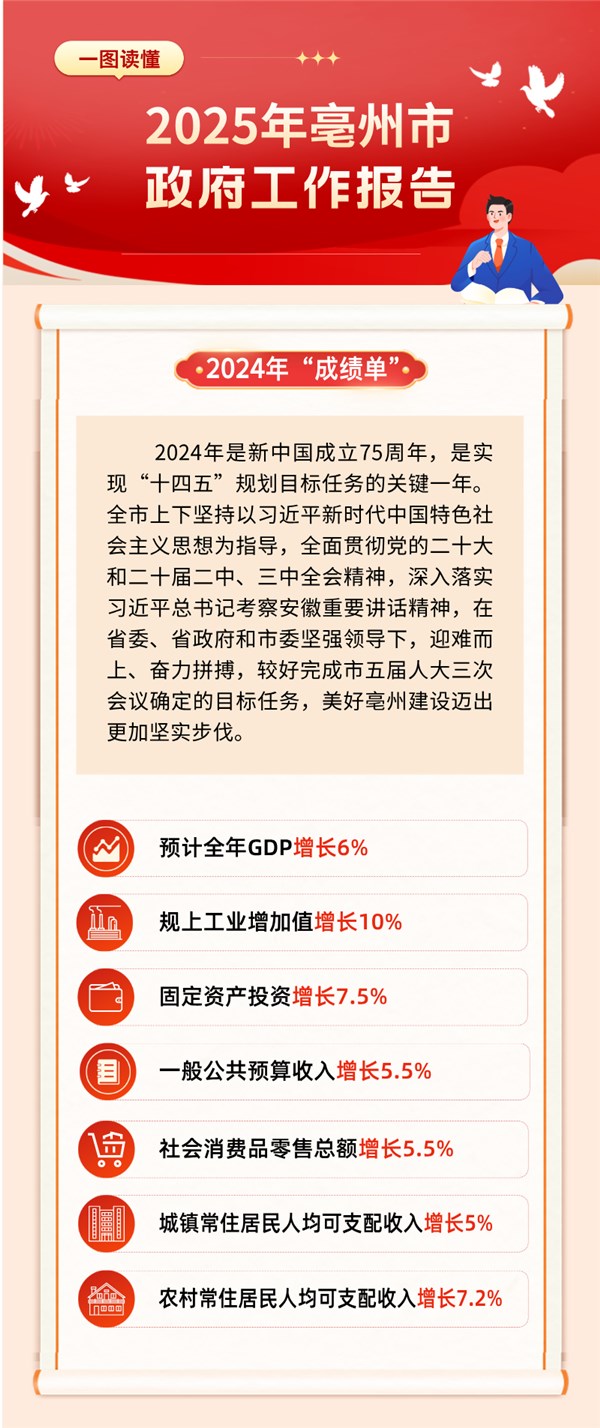 一图读懂

2025年亳州市
政府工作报告

2024年“成绩单”

2024年是新中国成立75周年，是实现“十四五”规划目标任务的关键一年。全市上下坚持以习近平新时代中国特色社会主义思想为指导，全面贯彻党的二十大和二十届二中、三中全会精神，深入落实习近平总书记考察安徽重要讲话精神，在省委、省政府和市委坚强领导下，迎难而上、奋力拼搏，较好完成市五届人大三次会议确定的目标任务，美好亳州建设迈出更加坚实步伐。

预计全年GDP增长6%

规上工业增加值增长10%

固定资产投资增长7.5%

一般公共预算收入增长5.5%

社会消费品零售总额增长5.5%

城镇常住居民人均可支配收入增长5%

农村常住居民人均可支配收入增长7.2%